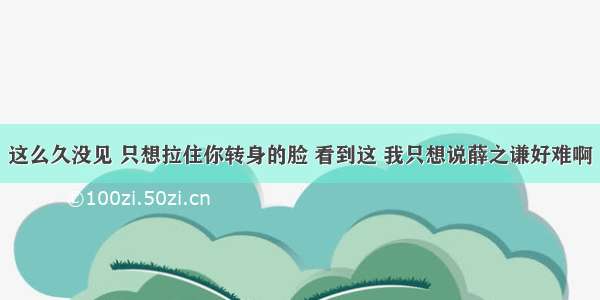 这么久没见 只想拉住你转身的脸 看到这 我只想说薛之谦好难啊

©100zi.50zi.cn